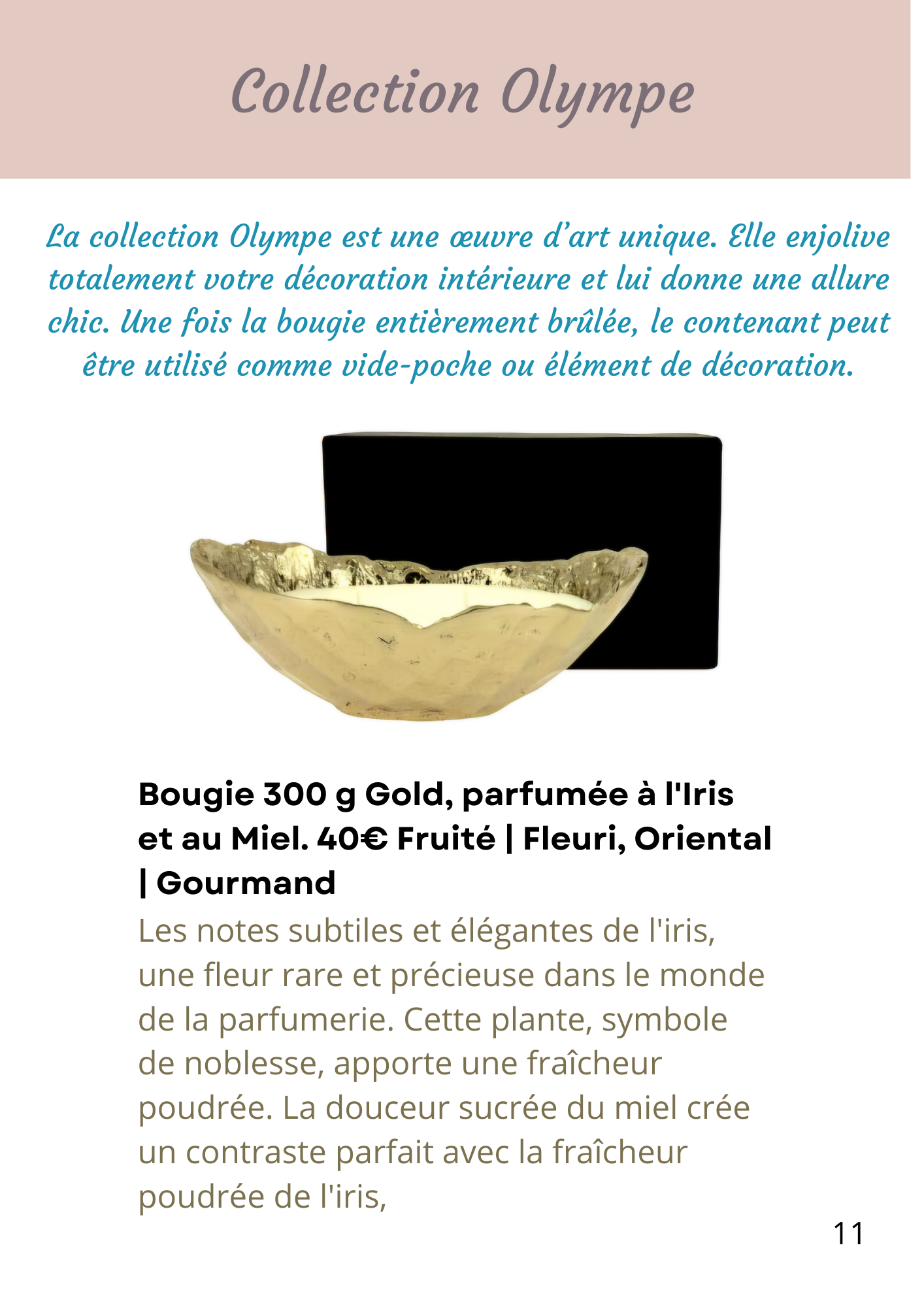 Collection Olympe

La collection Olympe est une œuvre d'art unique. Elle enjolive totalement votre décoration intérieure et lui donne une allure chic. Une fois la bougie entièrement brûlée, le contenant peut être utilisé comme vide-poche ou élément de décoration.

Bougie 300 g Gold, parfumée à l'Iris et au Miel. 40€ Fruité | Fleuri, Oriental | Gourmand

Les notes subtiles et élégantes de l'iris, une fleur rare et précieuse dans le monde de la parfumerie. Cette plante, symbole de noblesse, apporte une fraîcheur poudrée. La douceur sucrée du miel crée un contraste parfait avec la fraîcheur poudrée de l'iris,

11